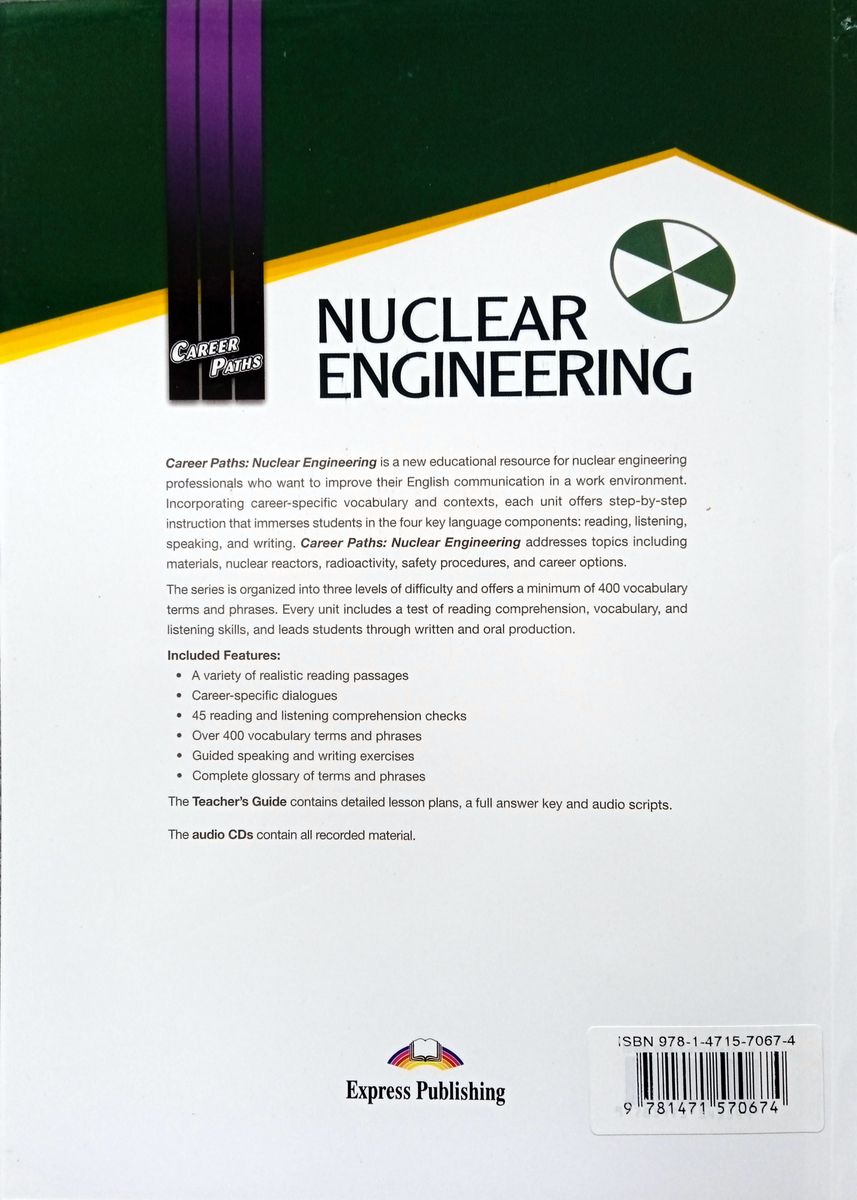 CAREER PATHS

NUCLEAR ENGINEERING

Career Paths: Nuclear Engineering is a new educational resource for nuclear engineering professionals who want to improve their English communication in a work environment. Incorporating career-specific vocabulary and contexts, each unit offers step-by-step instruction that immerses students in the four key language components: reading, listening, speaking, and writing. Career Paths: Nuclear Engineering addresses topics including materials, nuclear reactors, radioactivity, safety procedures, and career options.

The series is organized into three levels of difficulty and offers a minimum of 400 vocabulary terms and phrases. Every unit includes a test of reading comprehension, vocabulary, and listening skills, and leads students through written and oral production.

Included Features:
• A variety of realistic reading passages
• Career-specific dialogues
• 45 reading and listening comprehension checks
• Over 400 vocabulary terms and phrases
• Guided speaking and writing exercises
• Complete glossary of terms and phrases

The Teacher's Guide contains detailed lesson plans, a full answer key and audio scripts.

The audio CDs contain all recorded material.

Express Publishing

ISBN 978-1-4715-7067-4

9 781471 570674